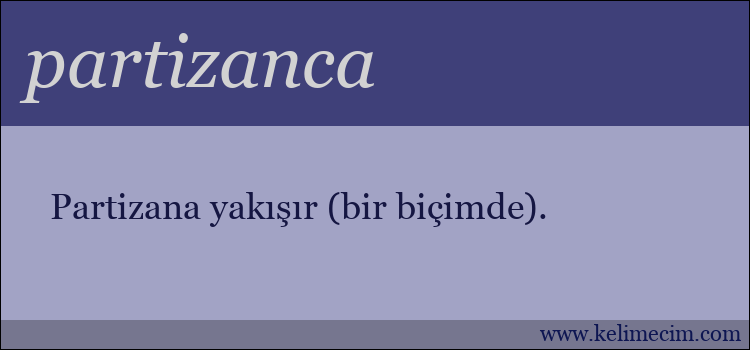 partizanca

Partizana yakışır (bir biçimde).

www.kelimecim.com